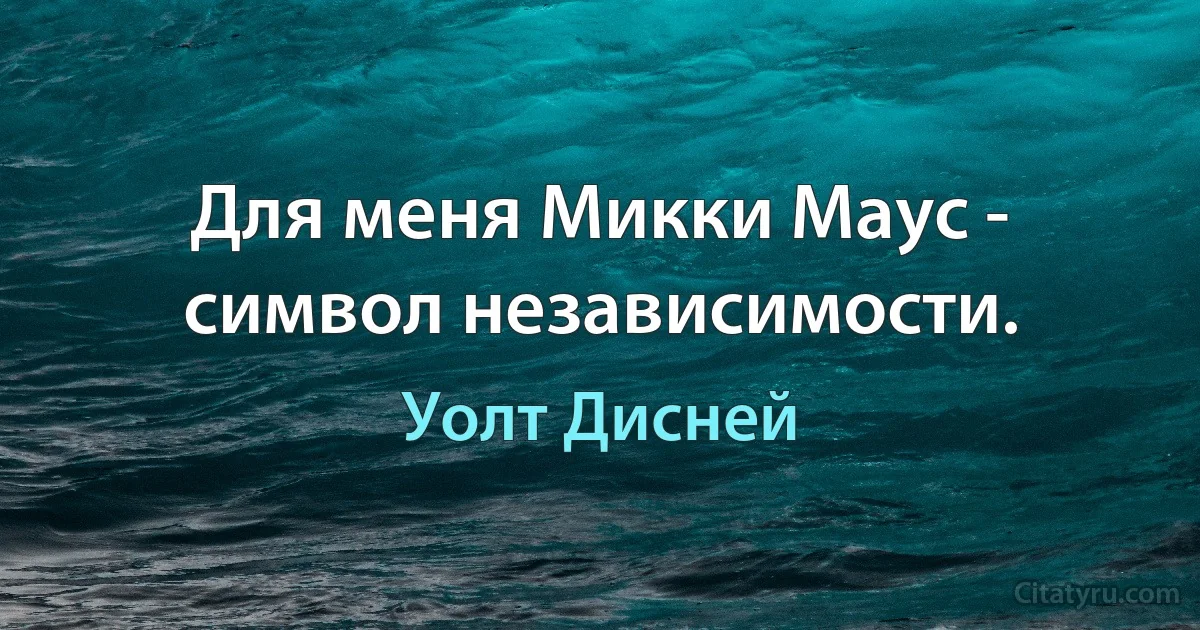 Для меня Микки Маус - символ независимости.

Уолт Дисней

Citatyru.com